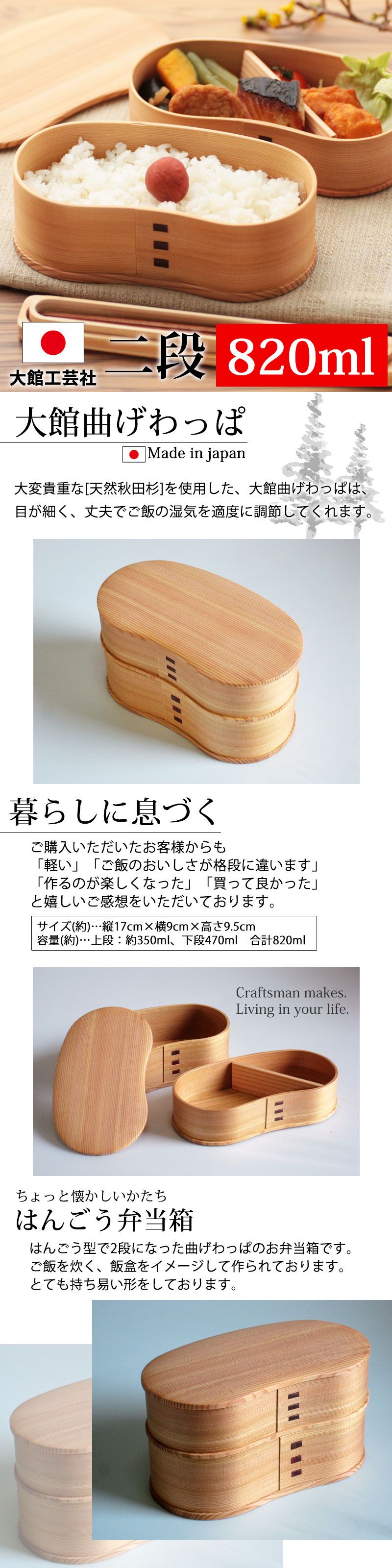 大館工芸社 二段 820ml

大館曲げわっぱ

Made in japan

大変貴重な[天然秋田杉]を使用した、大館曲げわっぱは、目が細く、丈夫でご飯の湿気を適度に調節してくれます。

暮らしに息づく

ご購入いただいたお客様からも
「軽い」「ご飯のおいしさが格段に違います」
「作るのが楽しくなった」「買って良かった」
と嬉しいご感想をいただいております。

サイズ(約)…縦17cm×横9cm×高さ9.5cm
容量(約)…上段：約350ml、下段470ml　合計820ml

Craftsman makes.
Living in your life.

ちょっと懐かしいかたち

はんごう弁当箱

はんごう型で2段になった曲げわっぱのお弁当箱です。
ご飯を炊く、飯盒をイメージして作られております。
とても持ち易い形をしております。